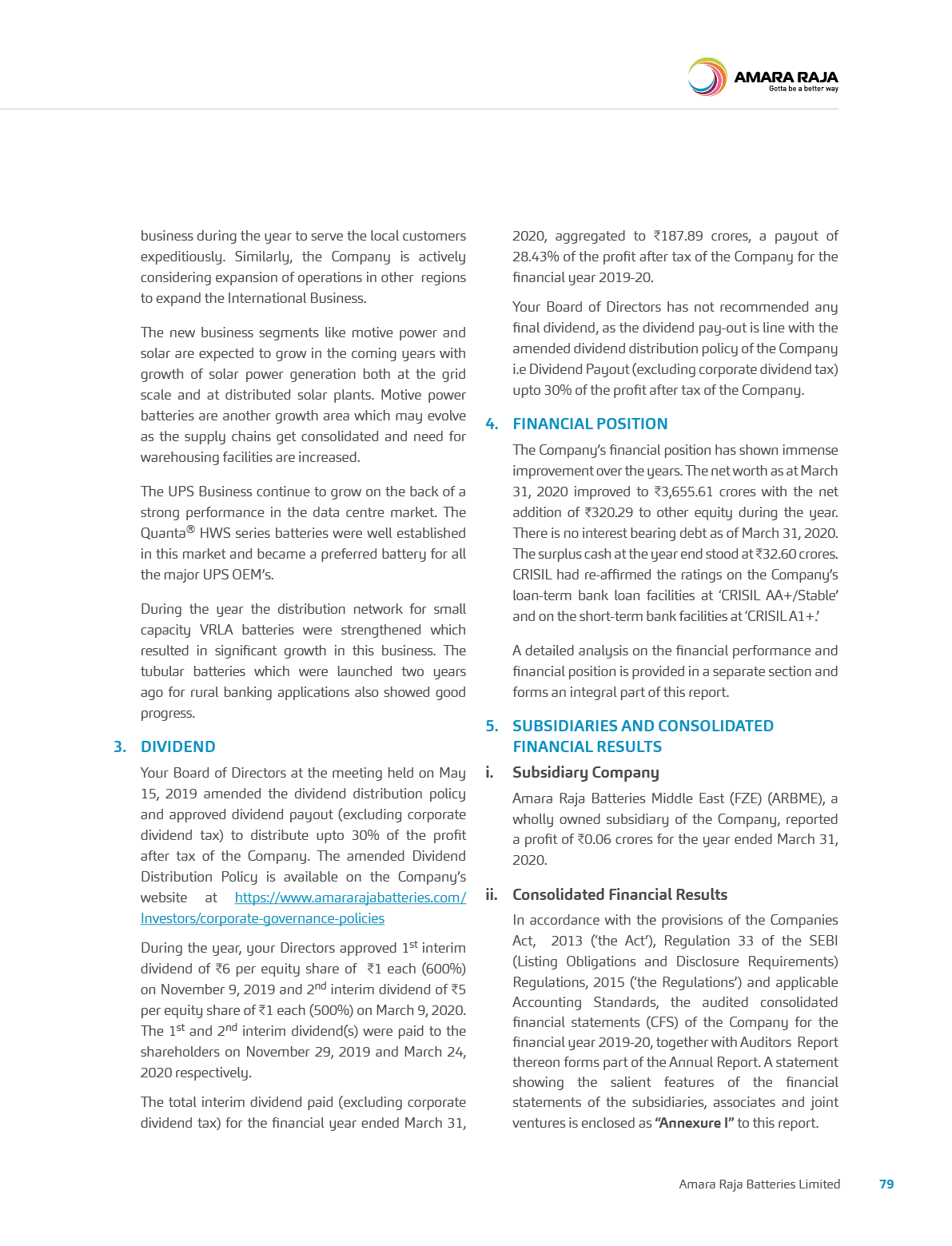 AMARA RAJA
Gotta be a better way

business during the year to serve the local customers expeditiously. Similarly, the Company is actively considering expansion of operations in other regions to expand the International Business.

The new business segments like motive power and solar are expected to grow in the coming years with growth of solar power generation both at the grid scale and at distributed solar plants. Motive power batteries are another growth area which may evolve as the supply chains get consolidated and need for warehousing facilities are increased.

The UPS Business continue to grow on the back of a strong performance in the data centre market. The Quanta® HWS series batteries were well established in this market and became a preferred battery for all the major UPS OEM's.

During the year the distribution network for small capacity VRLA batteries were strengthened which resulted in significant growth in this business. The tubular batteries which were launched two years ago for rural banking applications also showed good progress.

3. DIVIDEND

Your Board of Directors at the meeting held on May 15, 2019 amended the dividend distribution policy and approved dividend payout (excluding corporate dividend tax) to distribute upto 30% of the profit after tax of the Company. The amended Dividend Distribution Policy is available on the Company's website at https://www.amararajabatteries.com/Investors/corporate-governance-policies

During the year, your Directors approved $1^{st}$ interim dividend of ₹6 per equity share of ₹1 each (600%) on November 9, 2019 and $2^{nd}$ interim dividend of ₹5 per equity share of ₹1 each (500%) on March 9, 2020. The $1^{st}$ and $2^{nd}$ interim dividend(s) were paid to the shareholders on November 29, 2019 and March 24, 2020 respectively.

The total interim dividend paid (excluding corporate dividend tax) for the financial year ended March 31, 2020, aggregated to ₹187.89 crores, a payout of 28.43% of the profit after tax of the Company for the financial year 2019-20.

Your Board of Directors has not recommended any final dividend, as the dividend pay-out is line with the amended dividend distribution policy of the Company i.e Dividend Payout (excluding corporate dividend tax) upto 30% of the profit after tax of the Company.

4. FINANCIAL POSITION

The Company's financial position has shown immense improvement over the years. The net worth as at March 31, 2020 improved to ₹3,655.61 crores with the net addition of ₹320.29 to other equity during the year. There is no interest bearing debt as of March 31, 2020. The surplus cash at the year end stood at ₹32.60 crores. CRISIL had re-affirmed the ratings on the Company's loan-term bank loan facilities at 'CRISIL AA+/Stable' and on the short-term bank facilities at 'CRISIL A1+.'

A detailed analysis on the financial performance and financial position is provided in a separate section and forms an integral part of this report.

5. SUBSIDIARIES AND CONSOLIDATED FINANCIAL RESULTS

i. Subsidiary Company

Amara Raja Batteries Middle East (FZE) (ARBME), a wholly owned subsidiary of the Company, reported a profit of ₹0.06 crores for the year ended March 31, 2020.

ii. Consolidated Financial Results

In accordance with the provisions of the Companies Act, 2013 ('the Act'), Regulation 33 of the SEBI (Listing Obligations and Disclosure Requirements) Regulations, 2015 ('the Regulations') and applicable Accounting Standards, the audited consolidated financial statements (CFS) of the Company for the financial year 2019-20, together with Auditors Report thereon forms part of the Annual Report. A statement showing the salient features of the financial statements of the subsidiaries, associates and joint ventures is enclosed as "Annexure I" to this report.

Amara Raja Batteries Limited 79